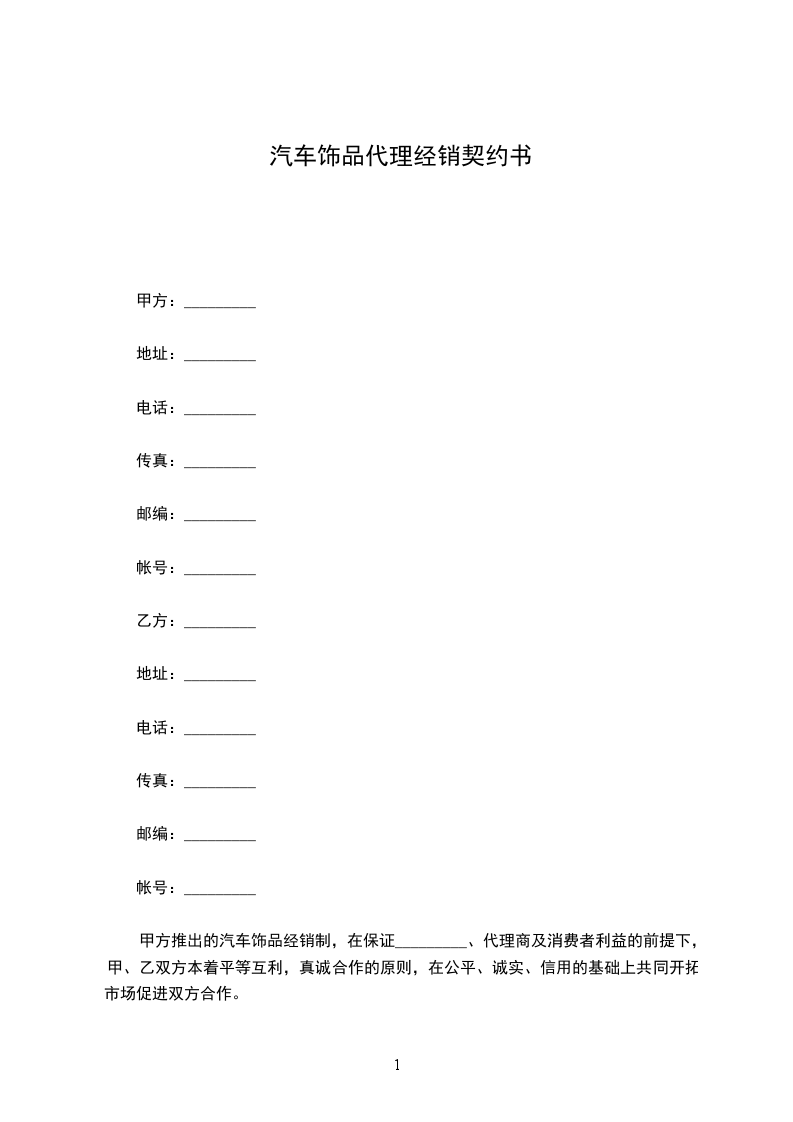 汽车饰品代理经销契约书

甲方：_________

地址：_________

电话：_________

传真：_________

邮编：_________

帐号：_________

乙方：_________

地址：_________

电话：_________

传真：_________

邮编：_________

帐号：_________

甲方推出的汽车饰品经销制，在保证_________、代理商及消费者利益的前提下，甲、乙双方本着平等互利，真诚合作的原则，在公平、诚实、信用的基础上共同开拓市场促进双方合作。

1